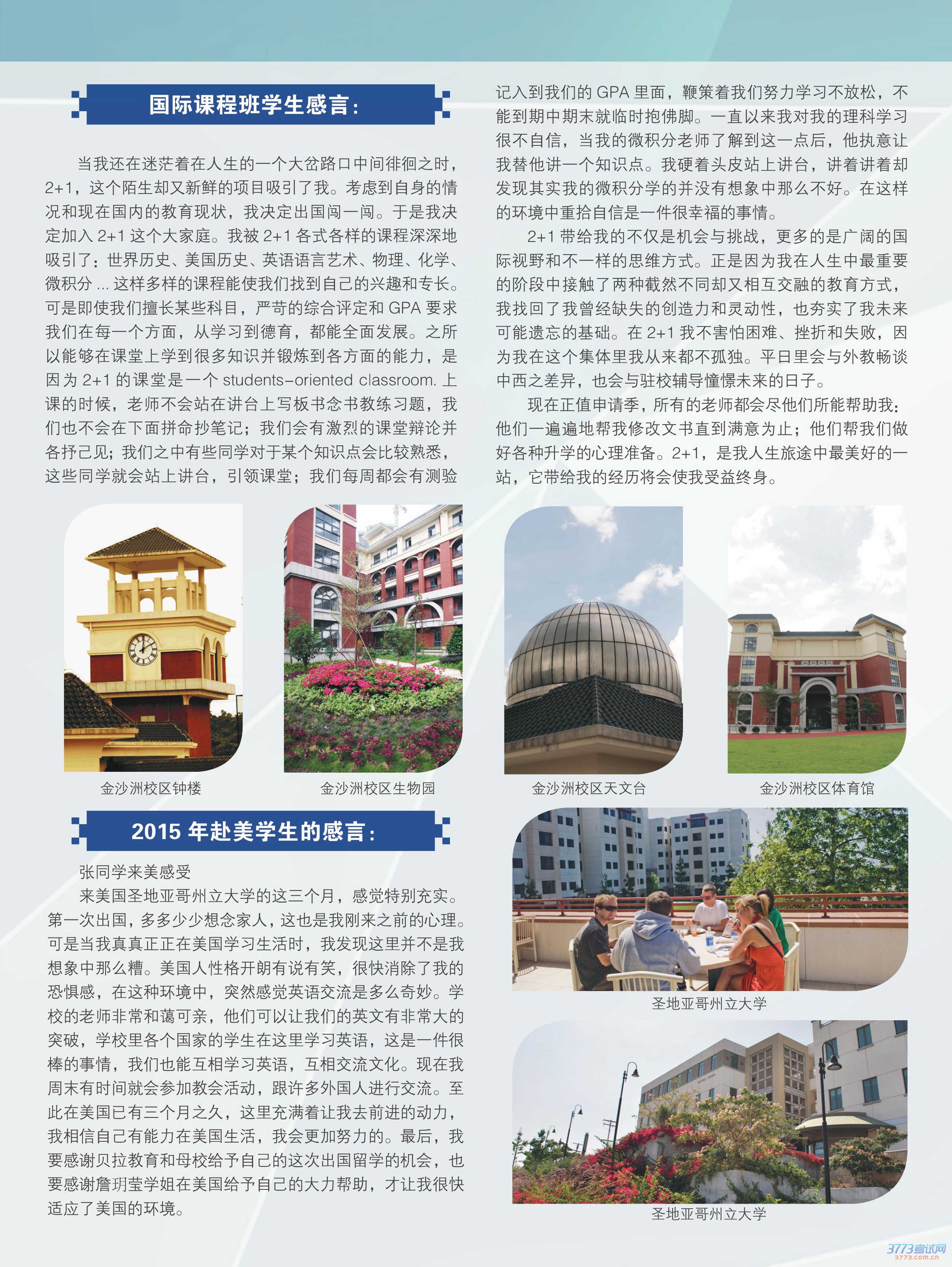 国际课程班学生感言：

当我还在迷茫着在人生的一个大岔路口中间徘徊之时，2+1，这个陌生却又新鲜的项目吸引了我。考虑到自身的情况和现在国内的教育现状，我决定出国闯一闯。于是我决定加入 2+1 这个大家庭。我被 2+1 各式各样的课程深深地吸引了：世界历史、美国历史、英语语言艺术、物理、化学、微积分 ... 这样多样的课程能使我们找到自己的兴趣和专长。可是即使我们擅长某些科目，严苛的综合评定和 GPA 要求我们在每一个方面，从学习到德育，都能全面发展。之所以能够在课堂上学到很多知识并锻炼到各方面的能力，是因为 2+1 的课堂是一个 students-oriented classroom. 上课的时候，老师不会站在讲台上写板书念书教练习题，我们也不会在下面拼命抄笔记；我们会有激烈的课堂辩论并各抒己见；我们之中有些同学对于某个知识点会比较熟悉，这些同学就会站上讲台，引领课堂；我们每周都会有测验记入到我们的 GPA 里面，鞭策着我们努力学习不放松，不能到期中期末就临时抱佛脚。一直以来我对我的理科学习很不自信，当我的微积分老师了解到这一点后，他执意让我替他讲一个知识点。我硬着头皮站上讲台，讲着讲着却发现其实我的微积分学的并没有想象中那么不好。在这样的环境中重拾自信是一件很幸福的事情。

2+1 带给我的不仅是机会与挑战，更多的是广阔的国际视野和不一样的思维方式。正是因为我在人生中最重要的阶段中接触了两种截然不同却又相互交融的教育方式，我找回了我曾经缺失的创造力和灵动性，也夯实了我未来可能遗忘的基础。在 2+1 我不害怕困难、挫折和失败，因为我在这个集体里我从来都不孤独。平日里会与外教畅谈中西之差异，也会与驻校辅导憧憬未来的日子。

现在正值申请季，所有的老师都会尽他们所能帮助我：他们一遍遍地帮我修改文书直到满意为止；他们帮我们做好各种升学的心理准备。2+1，是我人生旅途中最美好的一站，它带给我的经历将会使我受益终身。

金沙洲校区钟楼

金沙洲校区生物园

金沙洲校区天文台

金沙洲校区体育馆

2015 年赴美学生的感言：

张同学来美感受

来美国圣地亚哥州立大学的这三个月，感觉特别充实。第一次出国，多多少少想念家人，这也是我刚来之前的心理。可是当我真真正正在美国学习生活时，我发现这里并不是我想象中那么糟。美国人性格开朗有说有笑，很快消除了我的恐惧感，在这种环境中，突然感觉英语交流是多么奇妙。学校的老师非常和蔼可亲，他们可以让我们的英文有非常大的突破，学校里各个国家的学生在这里学习英语，这是一件很棒的事情，我们也能互相学习英语，互相交流文化。现在我周末有时间就会参加教会活动，跟许多外国人进行交流。至此在美国已有三个月之久，这里充满着让我去前进的动力，我相信自己有能力在美国生活，我会更加努力的。最后，我要感谢贝拉教育和母校给予自己的这次出国留学的机会，也要感谢詹玥莹学姐在美国给予自己的大力帮助，才让我很快适应了美国的环境。

圣地亚哥州立大学

圣地亚哥州立大学

3773考试网 3773.com.cn